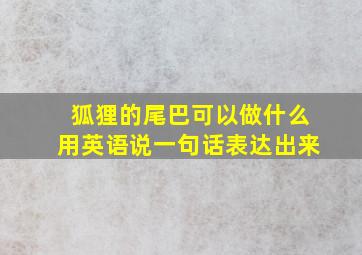 狐狸的尾巴可以做什么
用英语说一句话表达出来